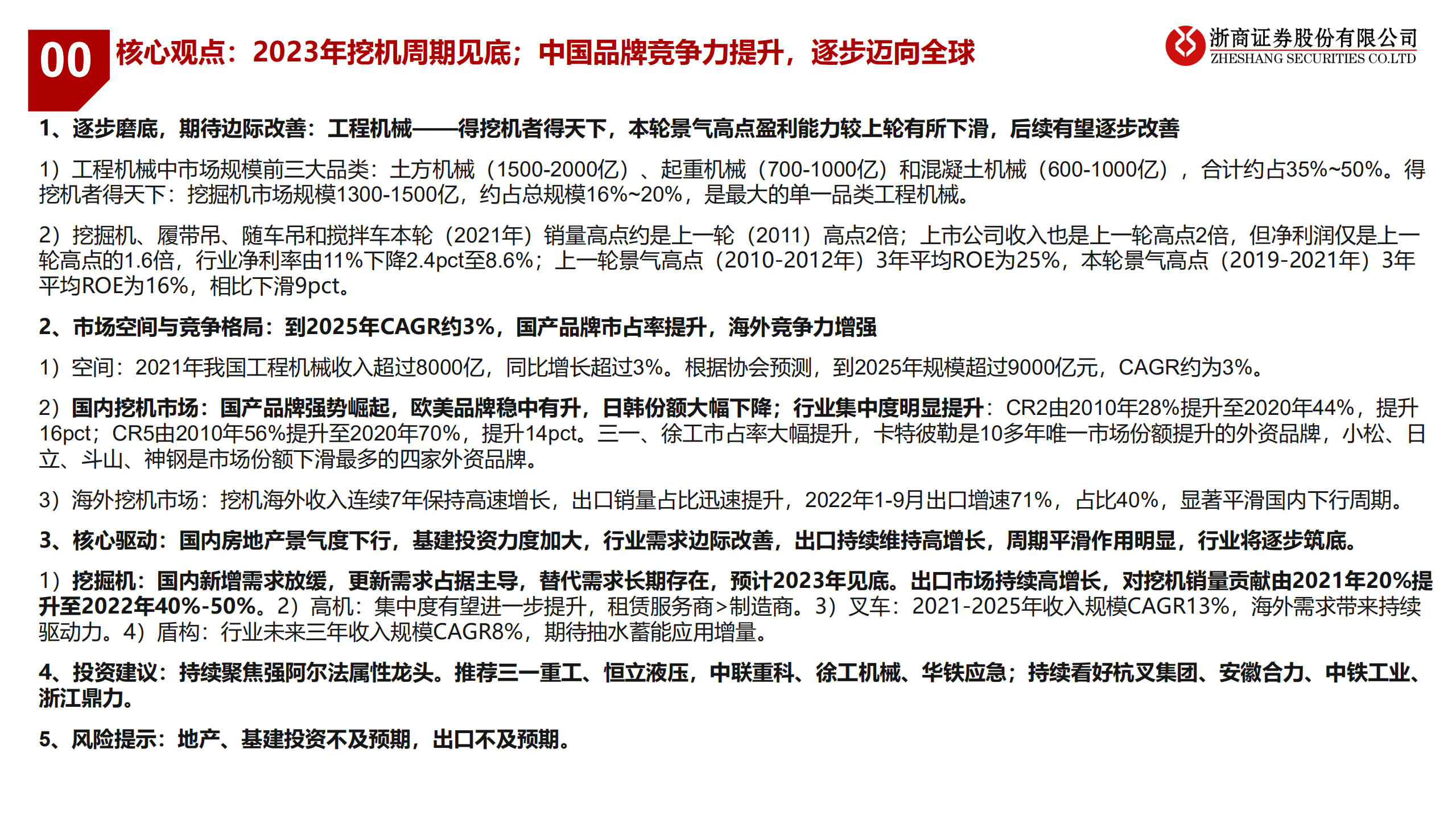 00 核心观点：2023年挖机周期见底；中国品牌竞争力提升，逐步迈向全球

浙商证券股份有限公司
ZHESHANG SECURITIES CO.LTD

1、逐步磨底，期待边际改善：工程机械——得挖机者得天下，本轮景气高点盈利能力较上轮有所下滑，后续有望逐步改善

1）工程机械中市场规模前三大品类：土方机械（1500-2000亿）、起重机械（700-1000亿）和混凝土机械（600-1000亿），合计约占35%~50%。得挖机者得天下：挖掘机市场规模1300-1500亿，约占总规模16%~20%，是最大的单一品类工程机械。

2）挖掘机、履带吊、随车吊和搅拌车本轮（2021年）销量高点约是上一轮（2011）高点2倍；上市公司收入也是上一轮高点2倍，但净利润仅是上一轮高点的1.6倍，行业净利率由11%下降2.4pct至8.6%；上一轮景气高点（2010-2012年）3年平均ROE为25%，本轮景气高点（2019-2021年）3年平均ROE为16%，相比下滑9pct。

2、市场空间与竞争格局：到2025年CAGR约3%，国产品牌市占率提升，海外竞争力增强

1）空间：2021年我国工程机械收入超过8000亿，同比增长超过3%。根据协会预测，到2025年规模超过9000亿元，CAGR约为3%。

2）国内挖机市场：国产品牌强势崛起，欧美品牌稳中有升，日韩份额大幅下降；行业集中度明显提升：CR2由2010年28%提升至2020年44%，提升16pct；CR5由2010年56%提升至2020年70%，提升14pct。三一、徐工市占率大幅提升，卡特彼勒是10多年唯一市场份额提升的外资品牌，小松、日立、斗山、神钢是市场份额下滑最多的四家外资品牌。

3）海外挖机市场：挖机海外收入连续7年保持高速增长，出口销量占比迅速提升，2022年1-9月出口增速71%，占比40%，显著平滑国内下行周期。

3、核心驱动：国内房地产景气度下行，基建投资力度加大，行业需求边际改善，出口持续维持高增长，周期平滑作用明显，行业将逐步筑底。

1）挖掘机：国内新增需求放缓，更新需求占据主导，替代需求长期存在，预计2023年见底。出口市场持续高增长，对挖机销量贡献由2021年20%提升至2022年40%-50%。2）高机：集中度有望进一步提升，租赁服务商>制造商。3）叉车：2021-2025年收入规模CAGR13%，海外需求带来持续驱动力。4）盾构：行业未来三年收入规模CAGR8%，期待抽水蓄能应用增量。

4、投资建议：持续聚焦强阿尔法属性龙头。推荐三一重工、恒立液压，中联重科、徐工机械、华铁应急；持续看好杭叉集团、安徽合力、中铁工业、浙江鼎力。

5、风险提示：地产、基建投资不及预期，出口不及预期。